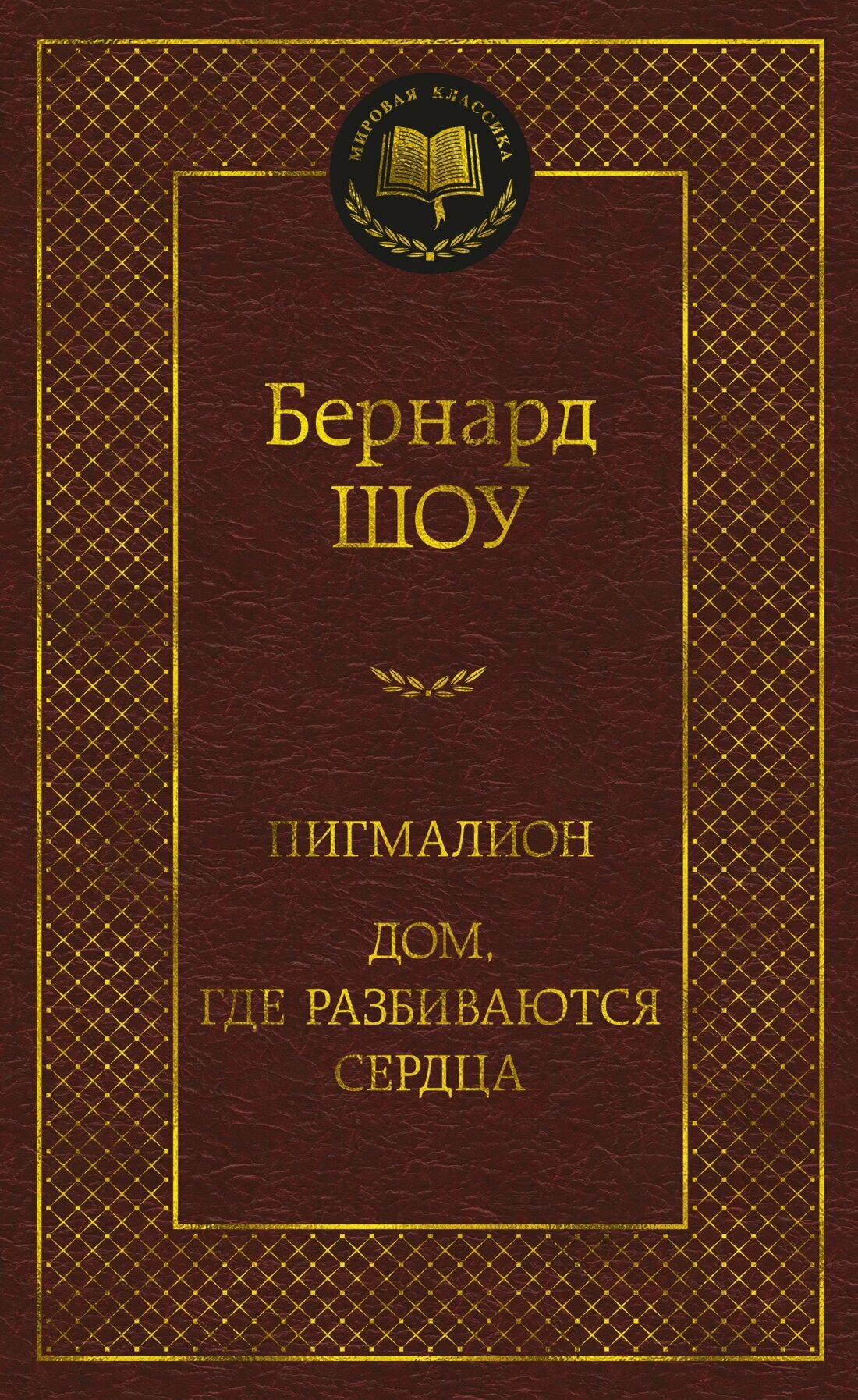 МИРОВАЯ КЛАССИКА

Бернард
ШОУ

ПИГМАЛИОН

ДОМ,
ГДЕ РАЗБИВАЮТСЯ
СЕРДЦА